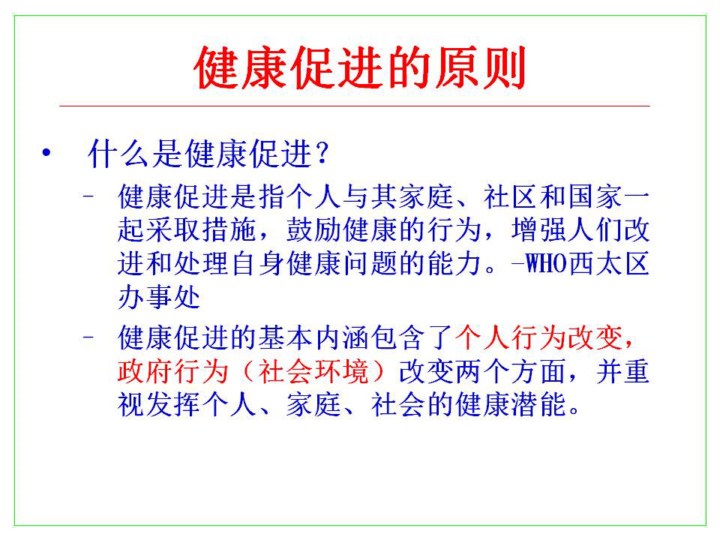 健康促进的原则

• 什么是健康促进?

- 健康促进是指个人与其家庭、社区和国家一起采取措施，鼓励健康的行为，增强人们改进和处理自身健康问题的能力。-WHO西太区办事处

- 健康促进的基本内涵包含了个人行为改变，政府行为（社会环境）改变两个方面，并重视发挥个人、家庭、社会的健康潜能。